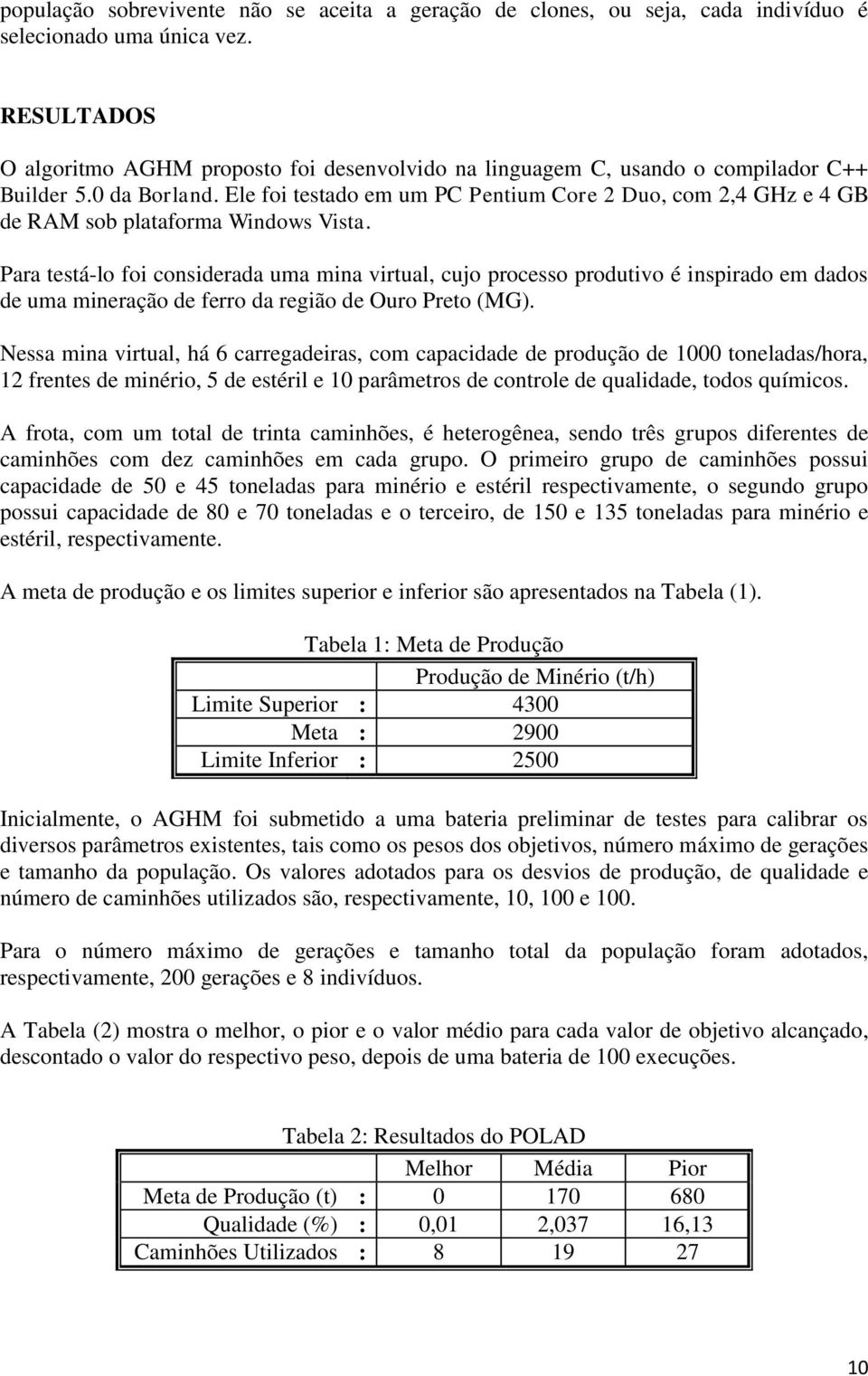 população sobrevivente não se aceita a geração de clones, ou seja, cada indivíduo é selecionado uma única vez.

RESULTADOS

O algoritmo AGHM proposto foi desenvolvido na linguagem C, usando o compilador C++ Builder 5.0 da Borland. Ele foi testado em um PC Pentium Core 2 Duo, com 2,4 GHz e 4 GB de RAM sob plataforma Windows Vista.

Para testá-lo foi considerada uma mina virtual, cujo processo produtivo é inspirado em dados de uma mineração de ferro da região de Ouro Preto (MG).

Nessa mina virtual, há 6 carregadeiras, com capacidade de produção de 1000 toneladas/hora, 12 frentes de minério, 5 de estéril e 10 parâmetros de controle de qualidade, todos químicos.

A frota, com um total de trinta caminhões, é heterogênea, sendo três grupos diferentes de caminhões com dez caminhões em cada grupo. O primeiro grupo de caminhões possui capacidade de 50 e 45 toneladas para minério e estéril respectivamente, o segundo grupo possui capacidade de 80 e 70 toneladas e o terceiro, de 150 e 135 toneladas para minério e estéril, respectivamente.

A meta de produção e os limites superior e inferior são apresentados na Tabela (1).

Tabela 1: Meta de Produção

| | | Produção de Minério (t/h) |
|---|---|---|
| Limite Superior | : | 4300 |
| Meta | : | 2900 |
| Limite Inferior | : | 2500 |

Inicialmente, o AGHM foi submetido a uma bateria preliminar de testes para calibrar os diversos parâmetros existentes, tais como os pesos dos objetivos, número máximo de gerações e tamanho da população. Os valores adotados para os desvios de produção, de qualidade e número de caminhões utilizados são, respectivamente, 10, 100 e 100.

Para o número máximo de gerações e tamanho total da população foram adotados, respectivamente, 200 gerações e 8 indivíduos.

A Tabela (2) mostra o melhor, o pior e o valor médio para cada valor de objetivo alcançado, descontado o valor do respectivo peso, depois de uma bateria de 100 execuções.

Tabela 2: Resultados do POLAD

| | | Melhor | Média | Pior |
|---|---|---|---|---|
| Meta de Produção (t) | : | 0 | 170 | 680 |
| Qualidade (%) | : | 0,01 | 2,037 | 16,13 |
| Caminhões Utilizados | : | 8 | 19 | 27 |

10